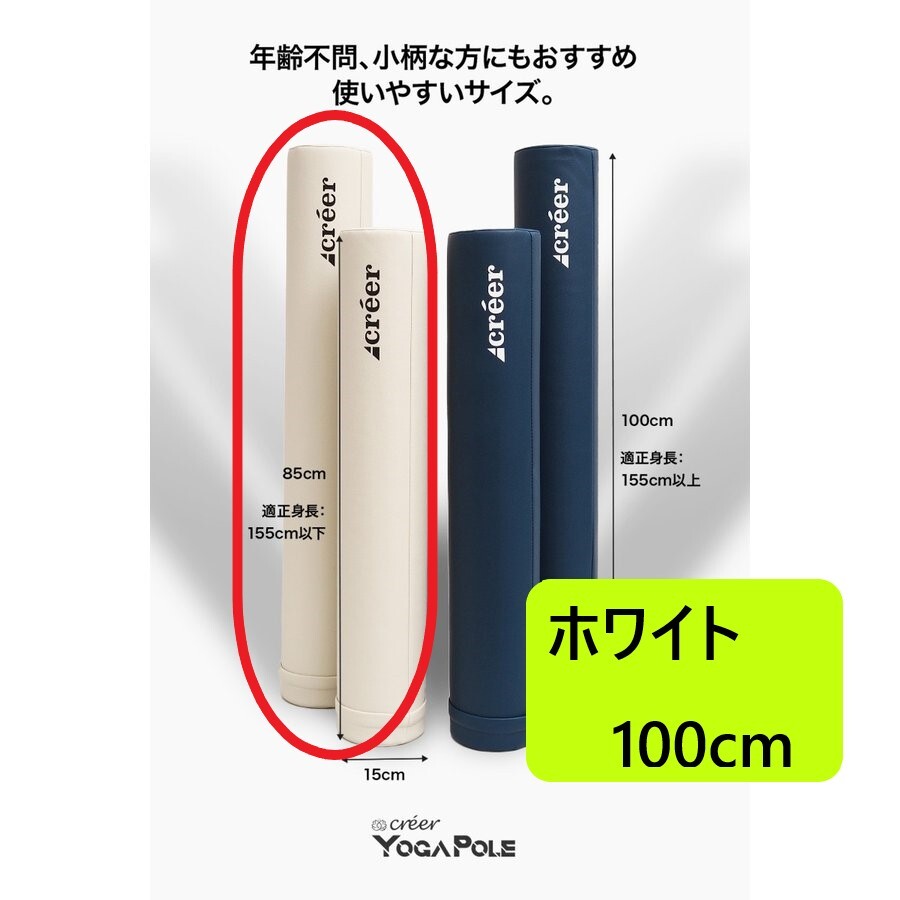 年齢不問、小柄な方にもおすすめ
使いやすいサイズ。

créer

créer

créer

créer

85cm

適正身長：
155cm以下

100cm

適正身長：
155cm以上

15cm

ホワイト
100cm

créer
YOGA POLE